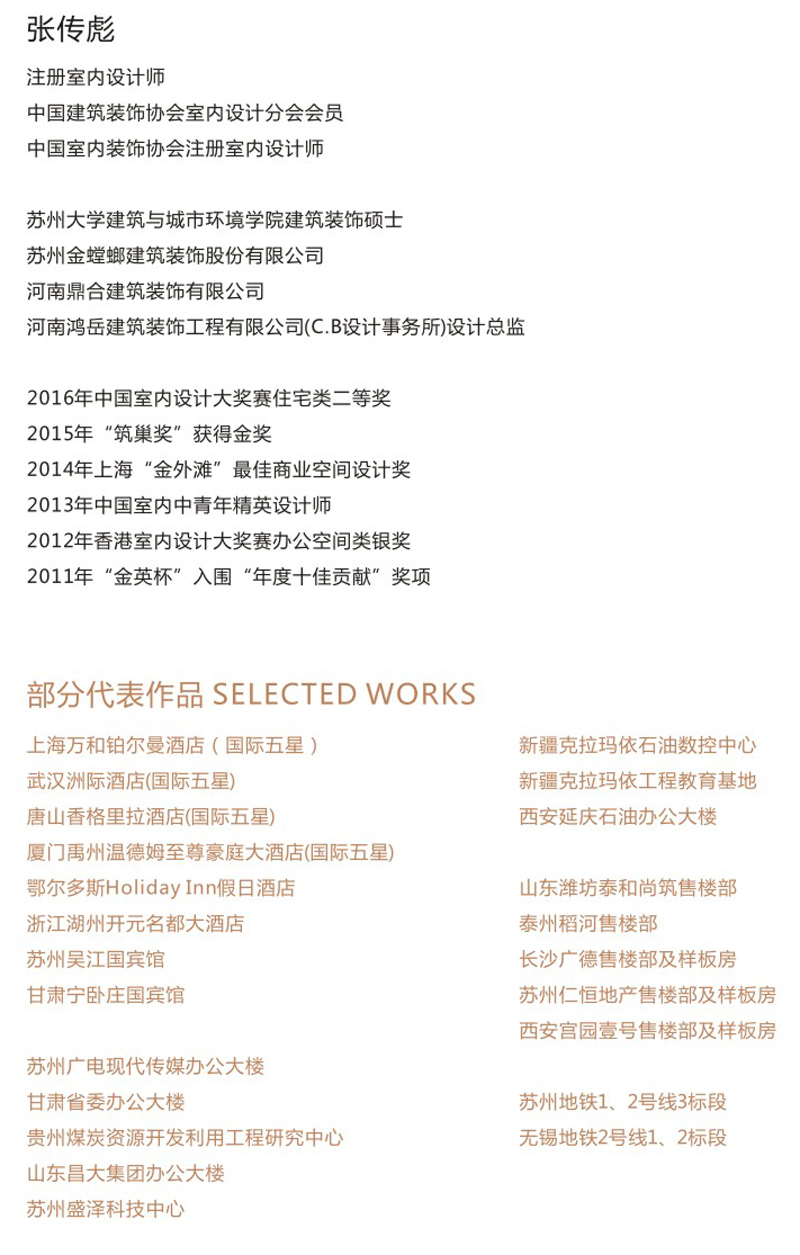 张传彪

注册室内设计师
中国建筑装饰协会室内设计分会会员
中国室内装饰协会注册室内设计师

苏州大学建筑与城市环境学院建筑装饰硕士
苏州金螳螂建筑装饰股份有限公司
河南鼎合建筑装饰有限公司
河南鸿岳建筑装饰工程有限公司(C.B设计事务所)设计总监

2016年中国室内设计大奖赛住宅类二等奖
2015年“筑巢奖”获得金奖
2014年上海“金外滩”最佳商业空间设计奖
2013年中国室内中青年精英设计师
2012年香港室内设计大奖赛办公空间类银奖
2011年“金英杯”入围“年度十佳贡献”奖项

部分代表作品 SELECTED WORKS

上海万和铂尔曼酒店（国际五星）
武汉洲际酒店(国际五星)
唐山香格里拉酒店(国际五星)
厦门禹州温德姆至尊豪庭大酒店(国际五星)
鄂尔多斯Holiday Inn假日酒店
浙江湖州开元名都大酒店
苏州吴江国宾馆
甘肃宁卧庄国宾馆

苏州广电现代传媒办公大楼
甘肃省委办公大楼
贵州煤炭资源开发利用工程研究中心
山东昌大集团办公大楼
苏州盛泽科技中心

新疆克拉玛依石油数控中心
新疆克拉玛依工程教育基地
西安延庆石油办公大楼

山东潍坊泰和尚筑售楼部
泰州稻河售楼部
长沙广德售楼部及样板房
苏州仁恒地产售楼部及样板房
西安宫园壹号售楼部及样板房

苏州地铁1、2号线3标段
无锡地铁2号线1、2标段